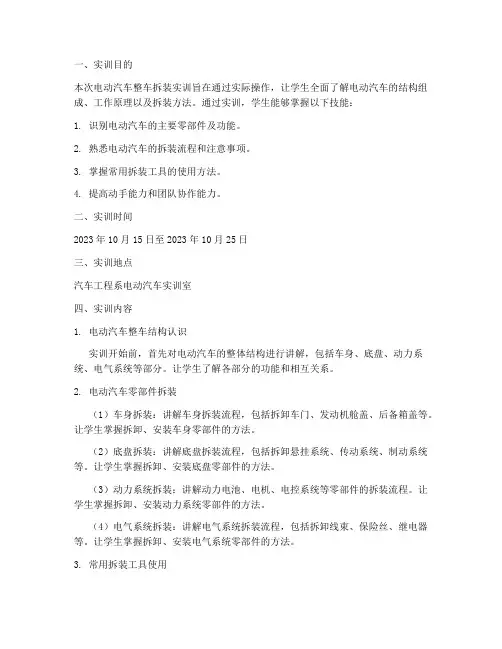 一、实训目的

本次电动汽车整车拆装实训旨在通过实际操作，让学生全面了解电动汽车的结构组成、工作原理以及拆装方法。通过实训，学生能够掌握以下技能：

1. 识别电动汽车的主要零部件及功能。

2. 熟悉电动汽车的拆装流程和注意事项。

3. 掌握常用拆装工具的使用方法。

4. 提高动手能力和团队协作能力。

二、实训时间

2023 年 10 月 15 日至 2023 年 10 月 25 日

三、实训地点

汽车工程系电动汽车实训室

四、实训内容

1. 电动汽车整车结构认识

实训开始前，首先对电动汽车的整体结构进行讲解，包括车身、底盘、动力系统、电气系统等部分。让学生了解各部分的功能和相互关系。

2. 电动汽车零部件拆装

（1）车身拆装：讲解车身拆装流程，包括拆卸车门、发动机舱盖、后备箱盖等。让学生掌握拆卸、安装车身零部件的方法。

（2）底盘拆装：讲解底盘拆装流程，包括拆卸悬挂系统、传动系统、制动系统等。让学生掌握拆卸、安装底盘零部件的方法。

（3）动力系统拆装：讲解动力电池、电机、电控系统等零部件的拆装流程。让学生掌握拆卸、安装动力系统零部件的方法。

（4）电气系统拆装：讲解电气系统拆装流程，包括拆卸线束、保险丝、继电器等。让学生掌握拆卸、安装电气系统零部件的方法。

3. 常用拆装工具使用